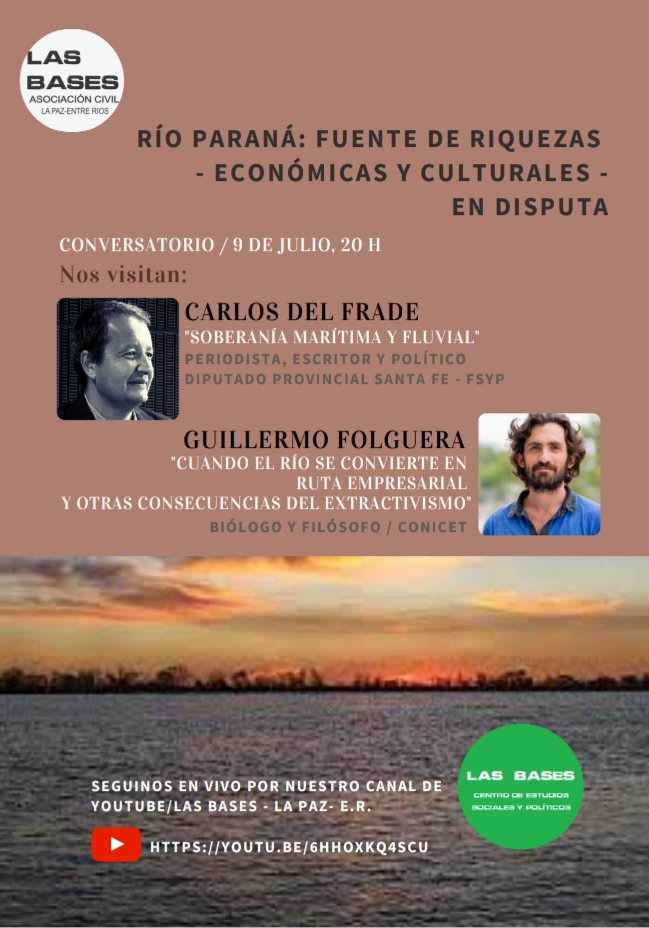 LAS BASES
ASOCIACIÓN CIVIL
LA PAZ-ENTRE RIOS

RÍO PARANÁ: FUENTE DE RIQUEZAS
- ECONÓMICAS Y CULTURALES -
EN DISPUTA

CONVERSATORIO / 9 DE JULIO, 20 H

Nos visitan:

CARLOS DEL FRADE
"SOBERANÍA MARÍTIMA Y FLUVIAL"
PERIODISTA, ESCRITOR Y POLÍTICO
DIPUTADO PROVINCIAL SANTA FE - FSYP

GUILLERMO FOLGUERA
"CUANDO EL RÍO SE CONVIERTE EN RUTA EMPRESARIAL
Y OTRAS CONSECUENCIAS DEL EXTRACTIVISMO"
BIÓLOGO Y FILÓSOFO / CONICET

SEGUINOS EN VIVO POR NUESTRO CANAL DE YOUTUBE/LAS BASES - LA PAZ- E.R.

HTTPS://YOUTU.BE/6HHOXKQ4SCU

LAS BASES
CENTRO DE ESTUDIOS SOCIALES Y POLÍTICOS